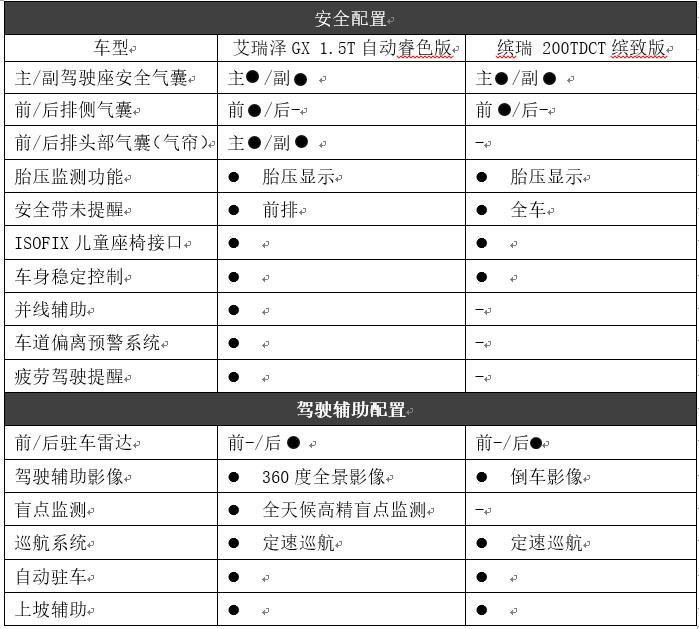 | 安全配置 | | |
|---|---|---|
| 车型 | 艾瑞泽 GX 1.5T 自动睿色版 | 缤瑞 200TDCT 缤致版 |
| 主/副驾驶座安全气囊 | 主●/副● | 主●/副● |
| 前/后排侧气囊 | 前●/后- | 前●/后- |
| 前/后排头部气囊(气帘) | 主●/副● | - |
| 胎压监测功能 | ● 胎压显示 | ● 胎压显示 |
| 安全带未提醒 | ● 前排 | ● 全车 |
| ISOFIX 儿童座椅接口 | ● | ● |
| 车身稳定控制 | ● | ● |
| 并线辅助 | ● | - |
| 车道偏离预警系统 | ● | - |
| 疲劳驾驶提醒 | ● | - |
| 驾驶辅助配置 | | |
| 前/后驻车雷达 | 前-/后● | 前-/后● |
| 驾驶辅助影像 | ● 360 度全景影像 | ● 倒车影像 |
| 盲点监测 | ● 全天候高精盲点监测 | - |
| 巡航系统 | ● 定速巡航 | ● 定速巡航 |
| 自动驻车 | ● | ● |
| 上坡辅助 | ● | ● |